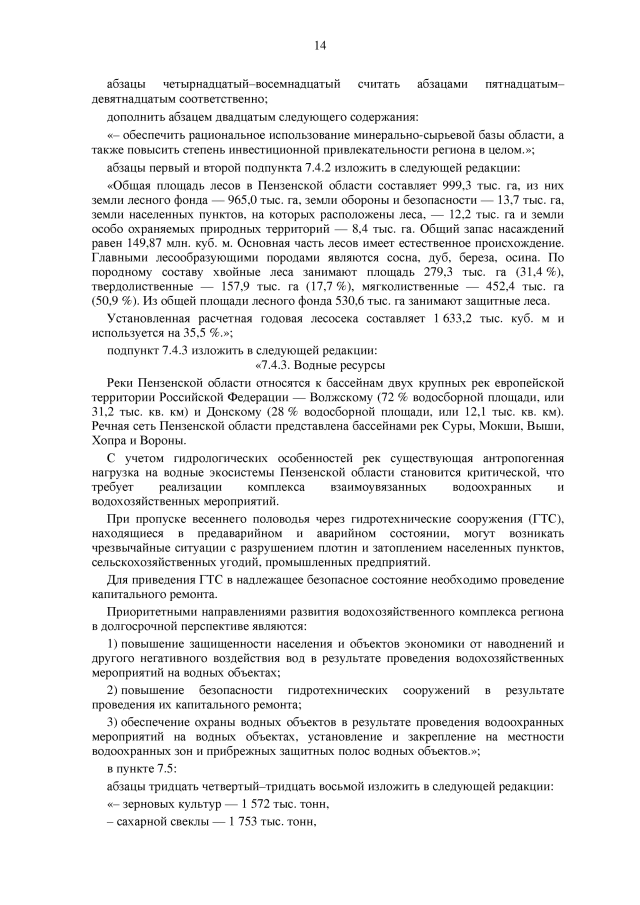 14

абзацы четырнадцатый–восемнадцатый считать абзацами пятнадцатым–девятнадцатым соответственно;

дополнить абзацем двадцатым следующего содержания:

«– обеспечить рациональное использование минерально-сырьевой базы области, а также повысить степень инвестиционной привлекательности региона в целом.»;

абзацы первый и второй подпункта 7.4.2 изложить в следующей редакции:

«Общая площадь лесов в Пензенской области составляет 999,3 тыс. га, из них земли лесного фонда — 965,0 тыс. га, земли обороны и безопасности — 13,7 тыс. га, земли населенных пунктов, на которых расположены леса, — 12,2 тыс. га и земли особо охраняемых природных территорий — 8,4 тыс. га. Общий запас насаждений равен 149,87 млн. куб. м. Основная часть лесов имеет естественное происхождение. Главными лесообразующими породами являются сосна, дуб, береза, осина. По породному составу хвойные леса занимают площадь 279,3 тыс. га (31,4 %), твердолиственные — 157,9 тыс. га (17,7 %), мягколиственные — 452,4 тыс. га (50,9 %). Из общей площади лесного фонда 530,6 тыс. га занимают защитные леса.

Установленная расчетная годовая лесосека составляет 1 633,2 тыс. куб. м и используется на 35,5 %.»;

подпункт 7.4.3 изложить в следующей редакции:

«7.4.3. Водные ресурсы

Реки Пензенской области относятся к бассейнам двух крупных рек европейской территории Российской Федерации — Волжскому (72 % водосборной площади, или 31,2 тыс. кв. км) и Донскому (28 % водосборной площади, или 12,1 тыс. кв. км). Речная сеть Пензенской области представлена бассейнами рек Суры, Мокши, Выши, Хопра и Вороны.

С учетом гидрологических особенностей рек существующая антропогенная нагрузка на водные экосистемы Пензенской области становится критической, что требует реализации комплекса взаимоувязанных водоохранных и водохозяйственных мероприятий.

При пропуске весеннего половодья через гидротехнические сооружения (ГТС), находящиеся в предаварийном и аварийном состоянии, могут возникать чрезвычайные ситуации с разрушением плотин и затоплением населенных пунктов, сельскохозяйственных угодий, промышленных предприятий.

Для приведения ГТС в надлежащее безопасное состояние необходимо проведение капитального ремонта.

Приоритетными направлениями развития водохозяйственного комплекса региона в долгосрочной перспективе являются:

1) повышение защищенности населения и объектов экономики от наводнений и другого негативного воздействия вод в результате проведения водохозяйственных мероприятий на водных объектах;

2) повышение безопасности гидротехнических сооружений в результате проведения их капитального ремонта;

3) обеспечение охраны водных объектов в результате проведения водоохранных мероприятий на водных объектах, установление и закрепление на местности водоохранных зон и прибрежных защитных полос водных объектов.»;

в пункте 7.5:

абзацы тридцать четвертый–тридцать восьмой изложить в следующей редакции:

«– зерновых культур — 1 572 тыс. тонн,

– сахарной свеклы — 1 753 тыс. тонн,